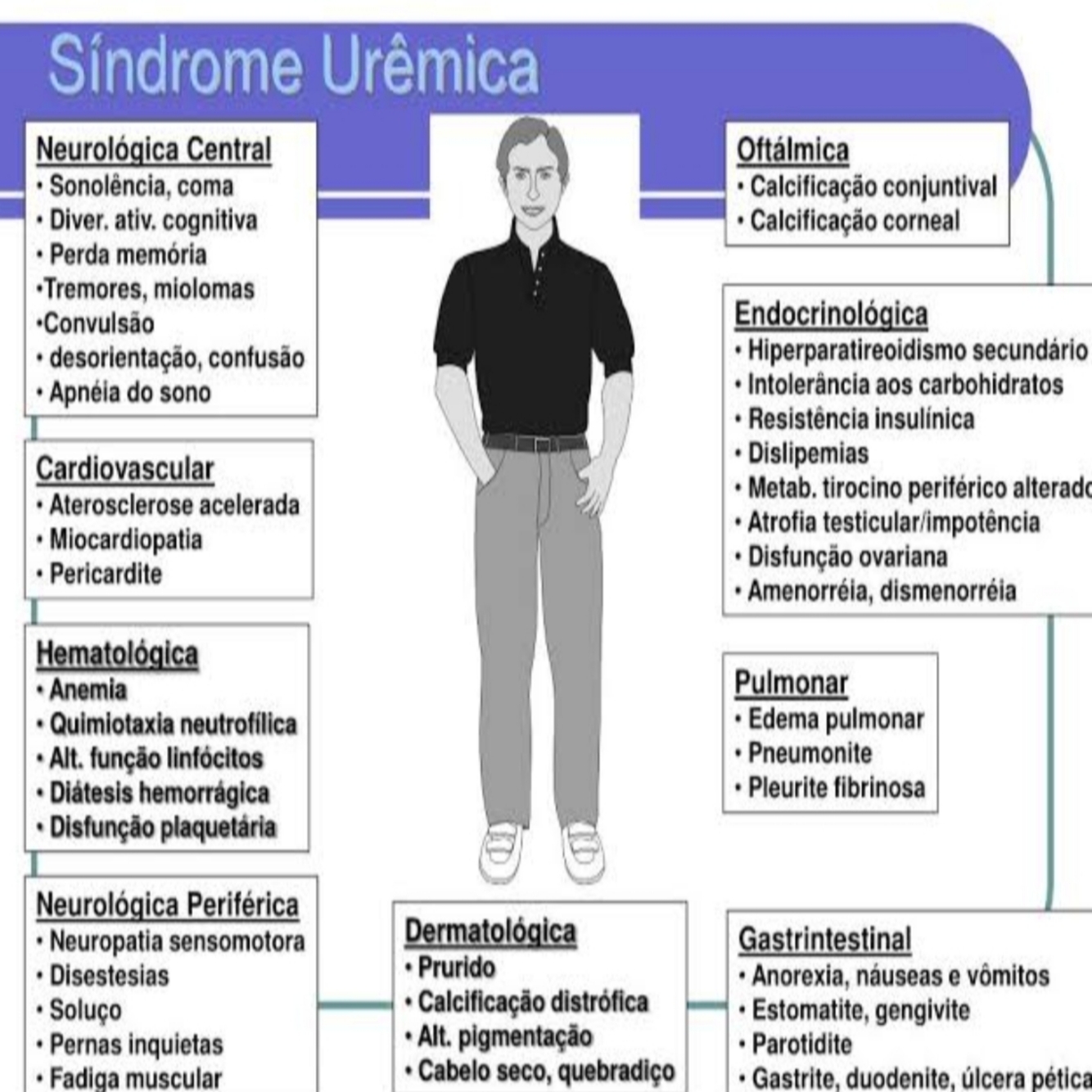 Síndrome Urêmica

Neurológica Central
• Sonolência, coma
• Diver. ativ. cognitiva
• Perda memória
•Tremores, miolomas
•Convulsão
• desorientação, confusão
• Apnéia do sono

Cardiovascular
• Aterosclerose acelerada
• Miocardiopatia
• Pericardite

Hematológica
• Anemia
• Quimiotaxia neutrofílica
• Alt. função linfócitos
• Diátesis hemorrágica
• Disfunção plaquetária

Neurológica Periférica
• Neuropatia sensomotora
• Disestesias
• Soluço
• Pernas inquietas
• Fadiga muscular

Dermatológica
• Prurido
• Calcificação distrófica
• Alt. pigmentação
• Cabelo seco, quebradiço

Oftálmica
• Calcificação conjuntival
• Calcificação corneal

Endocrinológica
• Hiperparatireoidismo secundário
• Intolerância aos carbohidratos
• Resistência insulínica
• Dislipemias
• Metab. tirocino periférico alterado
• Atrofia testicular/impotência
• Disfunção ovariana
• Amenorréia, dismenorréia

Pulmonar
• Edema pulmonar
• Pneumonite
• Pleurite fibrinosa

Gastrintestinal
• Anorexia, náuseas e vômitos
• Estomatite, gengivite
• Parotidite
• Gastrite, duodenite, úlcera pética